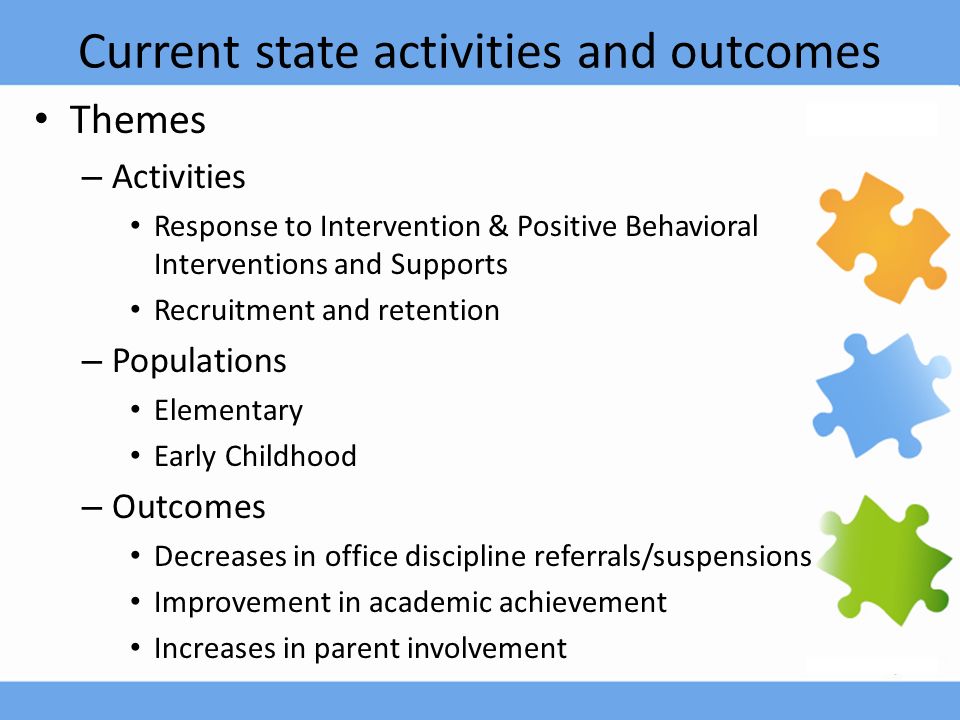 Current state activities and outcomes

• Themes
– Activities
• Response to Intervention & Positive Behavioral Interventions and Supports
• Recruitment and retention
– Populations
• Elementary
• Early Childhood
– Outcomes
• Decreases in office discipline referrals/suspensions
• Improvement in academic achievement
• Increases in parent involvement